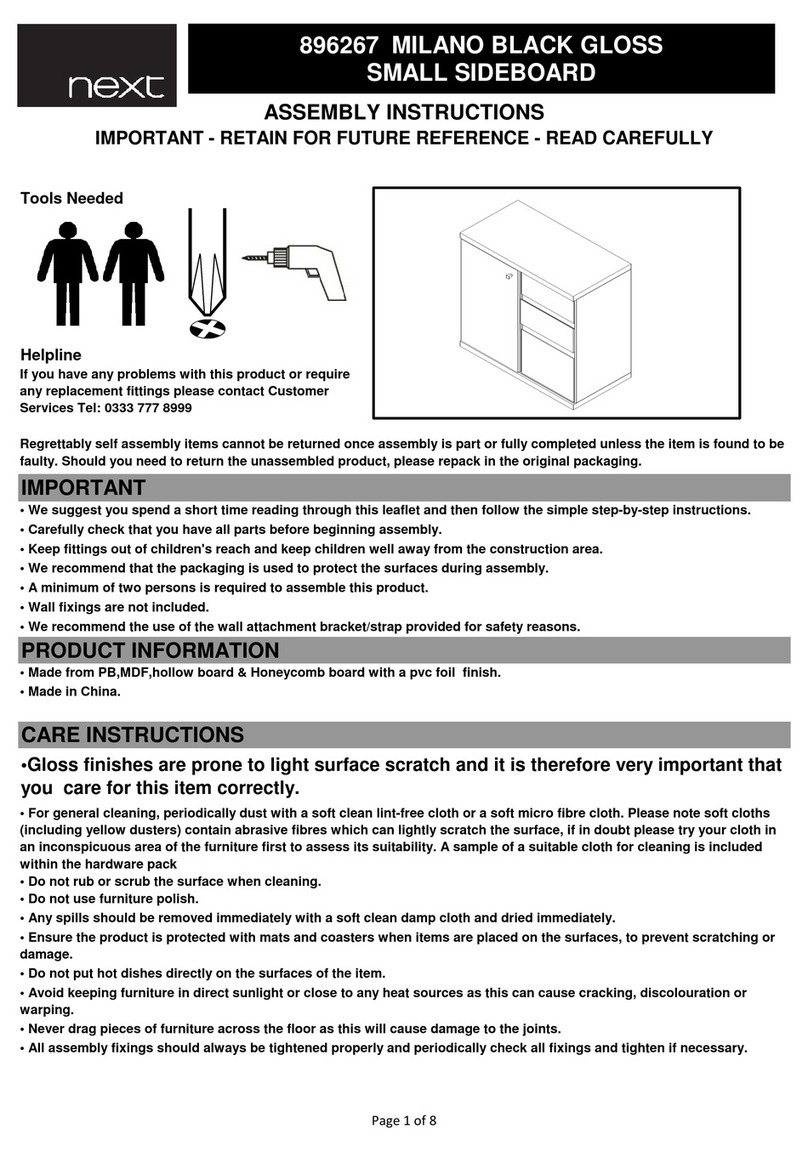 next

896267 MILANO BLACK GLOSS SMALL SIDEBOARD

ASSEMBLY INSTRUCTIONS

IMPORTANT - RETAIN FOR FUTURE REFERENCE - READ CAREFULLY

Tools Needed

Helpline
If you have any problems with this product or require any replacement fittings please contact Customer Services Tel: 0333 777 8999

Regrettably self assembly items cannot be returned once assembly is part or fully completed unless the item is found to be faulty. Should you need to return the unassembled product, please repack in the original packaging.

IMPORTANT
• We suggest you spend a short time reading through this leaflet and then follow the simple step-by-step instructions.
• Carefully check that you have all parts before beginning assembly.
• Keep fittings out of children's reach and keep children well away from the construction area.
• We recommend that the packaging is used to protect the surfaces during assembly.
• A minimum of two persons is required to assemble this product.
• Wall fixings are not included.
• We recommend the use of the wall attachment bracket/strap provided for safety reasons.

PRODUCT INFORMATION
• Made from PB,MDF,hollow board & Honeycomb board with a pvc foil finish.
• Made in China.

CARE INSTRUCTIONS
•Gloss finishes are prone to light surface scratch and it is therefore very important that you care for this item correctly.
• For general cleaning, periodically dust with a soft clean lint-free cloth or a soft micro fibre cloth. Please note soft cloths (including yellow dusters) contain abrasive fibres which can lightly scratch the surface, if in doubt please try your cloth in an inconspicuous area of the furniture first to assess its suitability. A sample of a suitable cloth for cleaning is included within the hardware pack
• Do not rub or scrub the surface when cleaning.
• Do not use furniture polish.
• Any spills should be removed immediately with a soft clean damp cloth and dried immediately.
• Ensure the product is protected with mats and coasters when items are placed on the surfaces, to prevent scratching or damage.
• Do not put hot dishes directly on the surfaces of the item.
• Avoid keeping furniture in direct sunlight or close to any heat sources as this can cause cracking, discolouration or warping.
• Never drag pieces of furniture across the floor as this will cause damage to the joints.
• All assembly fixings should always be tightened properly and periodically check all fixings and tighten if necessary.

Page 1 of 8